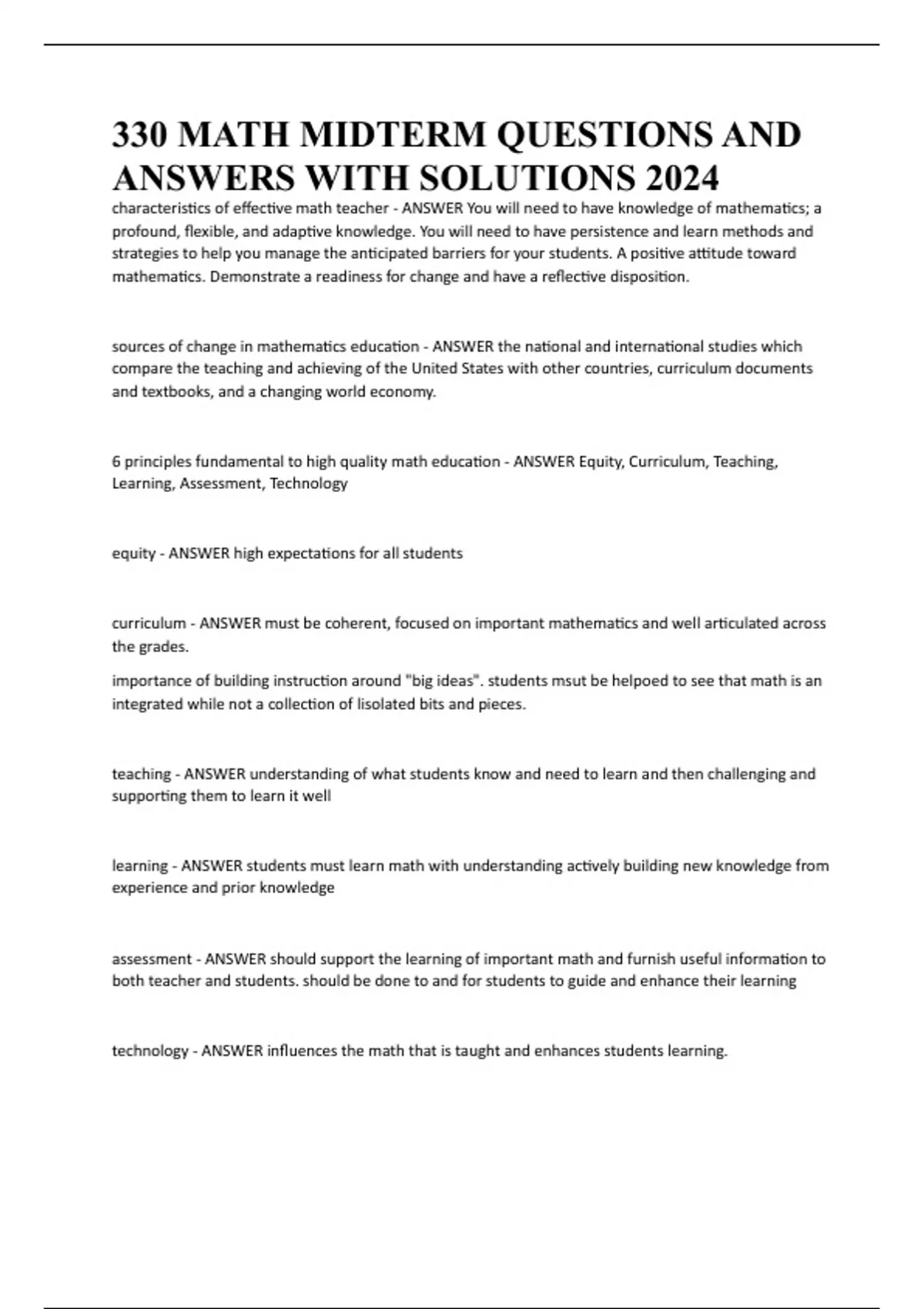 330 MATH MIDTERM QUESTIONS AND ANSWERS WITH SOLUTIONS 2024

characteristics of effective math teacher - ANSWER You will need to have knowledge of mathematics; a profound, flexible, and adaptive knowledge. You will need to have persistence and learn methods and strategies to help you manage the anticipated barriers for your students. A positive attitude toward mathematics. Demonstrate a readiness for change and have a reflective disposition.

sources of change in mathematics education - ANSWER the national and international studies which compare the teaching and achieving of the United States with other countries, curriculum documents and textbooks, and a changing world economy.

6 principles fundamental to high quality math education - ANSWER Equity, Curriculum, Teaching, Learning, Assessment, Technology

equity - ANSWER high expectations for all students

curriculum - ANSWER must be coherent, focused on important mathematics and well articulated across the grades.

importance of building instruction around "big ideas". students msut be helpoed to see that math is an integrated while not a collection of lisolated bits and pieces.

teaching - ANSWER understanding of what students know and need to learn and then challenging and supporting them to learn it well

learning - ANSWER students must learn math with understanding actively building new knowledge from experience and prior knowledge

assessment - ANSWER should support the learning of important math and furnish useful information to both teacher and students. should be done to and for students to guide and enhance their learning

technology - ANSWER influences the math that is taught and enhances students learning.